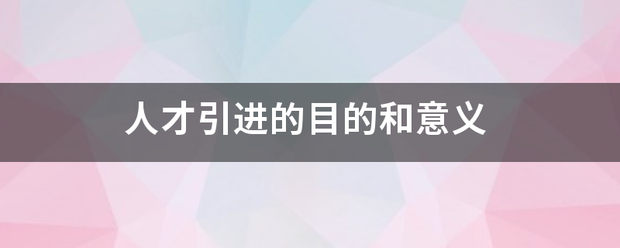 人才引进的目的和意义